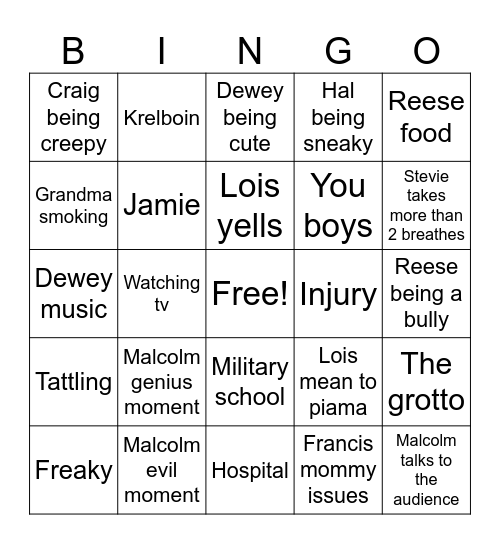 | B | I | N | G | O |
|---|---|---|---|---|
| Craig being creepy | Krelboin | Dewey being cute | Hal being sneaky | Reese food |
| Grandma smoking | Jamie | Lois yells | You boys | Stevie takes more than 2 breathes |
| Dewey music | Watching tv | Free! | Injury | Reese being a bully |
| Tattling | Malcolm genius moment | Military school | Lois mean to piama | The grotto |
| Freaky | Malcolm evil moment | Hospital | Francis mommy issues | Malcolm talks to the audience |